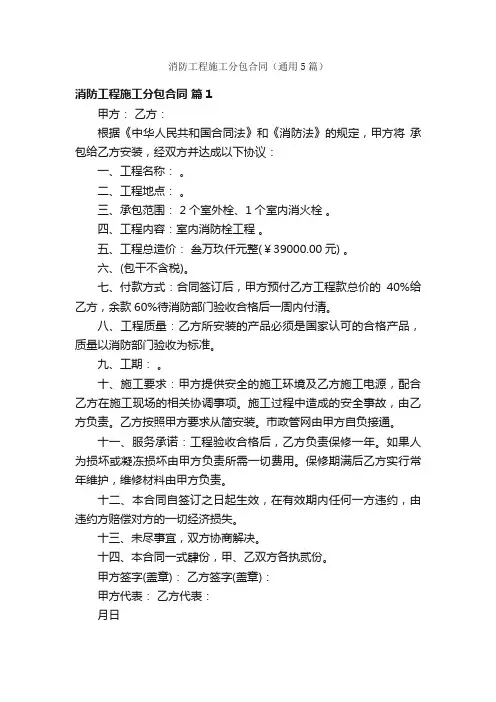 消防工程施工分包合同（通用5篇）

消防工程施工分包合同 篇1

甲方： 乙方：

根据《中华人民共和国合同法》和《消防法》的规定，甲方将 承包给乙方安装，经双方并达成以下协议：

一、工程名称： 。

二、工程地点： 。

三、承包范围： 2个室外栓、1个室内消火栓 。

四、工程内容：室内消防栓工程 。

五、工程总造价： 叁万玖仟元整(￥39000.00元) 。

六、(包干不含税)。

七、付款方式：合同签订后，甲方预付乙方工程款总价的 40%给乙方，余款60%待消防部门验收合格后一周内付清。

八、工程质量：乙方所安装的产品必须是国家认可的合格产品，质量以消防部门验收为标准。

九、工期： 。

十、施工要求：甲方提供安全的施工环境及乙方施工电源，配合乙方在施工现场的相关协调事项。施工过程中造成的安全事故，由乙方负责。乙方按照甲方要求从简安装。市政管网由甲方自负接通。

十一、服务承诺：工程验收合格后，乙方负责保修一年。如果人为损坏或凝冻损坏由甲方负责所需一切费用。保修期满后乙方实行常年维护，维修材料由甲方负责。

十二、本合同自签订之日起生效，在有效期内任何一方违约，由违约方赔偿对方的一切经济损失。

十三、未尽事宜，双方协商解决。

十四、本合同一式肆份，甲、乙双方各执贰份。

甲方签字(盖章)： 乙方签字(盖章)：

甲方代表： 乙方代表：

月日